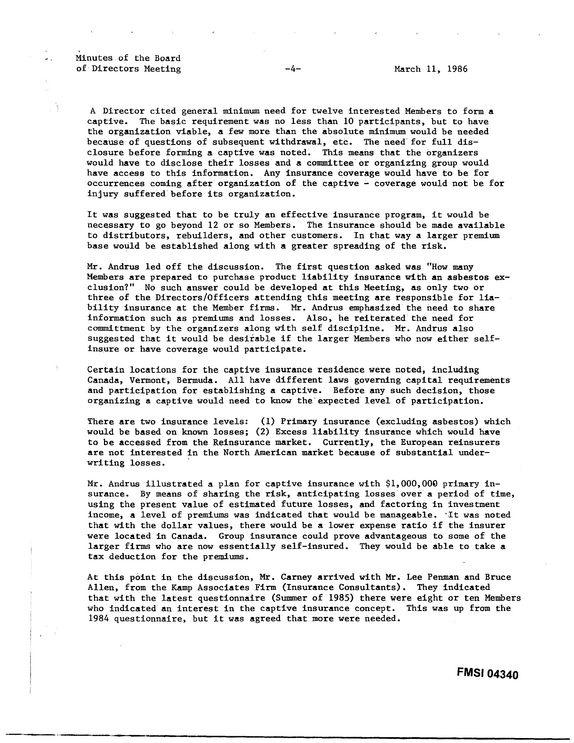 Minutes of the Board
of Directors Meeting -4- March 11, 1986

A Director cited general minimum need for twelve interested Members to form a captive. The basic requirement was no less than 10 participants, but to have the organization viable, a few more than the absolute minimum would be needed because of questions of subsequent withdrawal, etc. The need for full disclosure before forming a captive was noted. This means that the organizers would have to disclose their losses and a committee or organizing group would have access to this information. Any insurance coverage would have to be for occurrences coming after organization of the captive - coverage would not be for injury suffered before its organization.

It was suggested that to be truly an effective insurance program, it would be necessary to go beyond 12 or so Members. The insurance should be made available to distributors, rebuilders, and other customers. In that way a larger premium base would be established along with a greater spreading of the risk.

Mr. Andrus led off the discussion. The first question asked was "How many Members are prepared to purchase product liability insurance with an asbestos exclusion?" No such answer could be developed at this Meeting, as only two or three of the Directors/Officers attending this meeting are responsible for liability insurance at the Member firms. Mr. Andrus emphasized the need to share information such as premiums and losses. Also, he reiterated the need for committment by the organizers along with self discipline. Mr. Andrus also suggested that it would be desirable if the larger Members who now either self-insure or have coverage would participate.

Certain locations for the captive insurance residence were noted, including Canada, Vermont, Bermuda. All have different laws governing capital requirements and participation for establishing a captive. Before any such decision, those organizing a captive would need to know the expected level of participation.

There are two insurance levels: (1) Primary insurance (excluding asbestos) which would be based on known losses; (2) Excess liability insurance which would have to be accessed from the Reinsurance market. Currently, the European reinsurers are not interested in the North American market because of substantial underwriting losses.

Mr. Andrus illustrated a plan for captive insurance with $1,000,000 primary insurance. By means of sharing the risk, anticipating losses over a period of time, using the present value of estimated future losses, and factoring in investment income, a level of premiums was indicated that would be manageable. It was noted that with the dollar values, there would be a lower expense ratio if the insurer were located in Canada. Group insurance could prove advantageous to some of the larger firms who are now essentially self-insured. They would be able to take a tax deduction for the premiums.

At this point in the discussion, Mr. Carney arrived with Mr. Lee Penman and Bruce Allen, from the Kamp Associates Firm (Insurance Consultants). They indicated that with the latest questionnaire (Summer of 1985) there were eight or ten Members who indicated an interest in the captive insurance concept. This was up from the 1984 questionnaire, but it was agreed that more were needed.

FMSI 04340